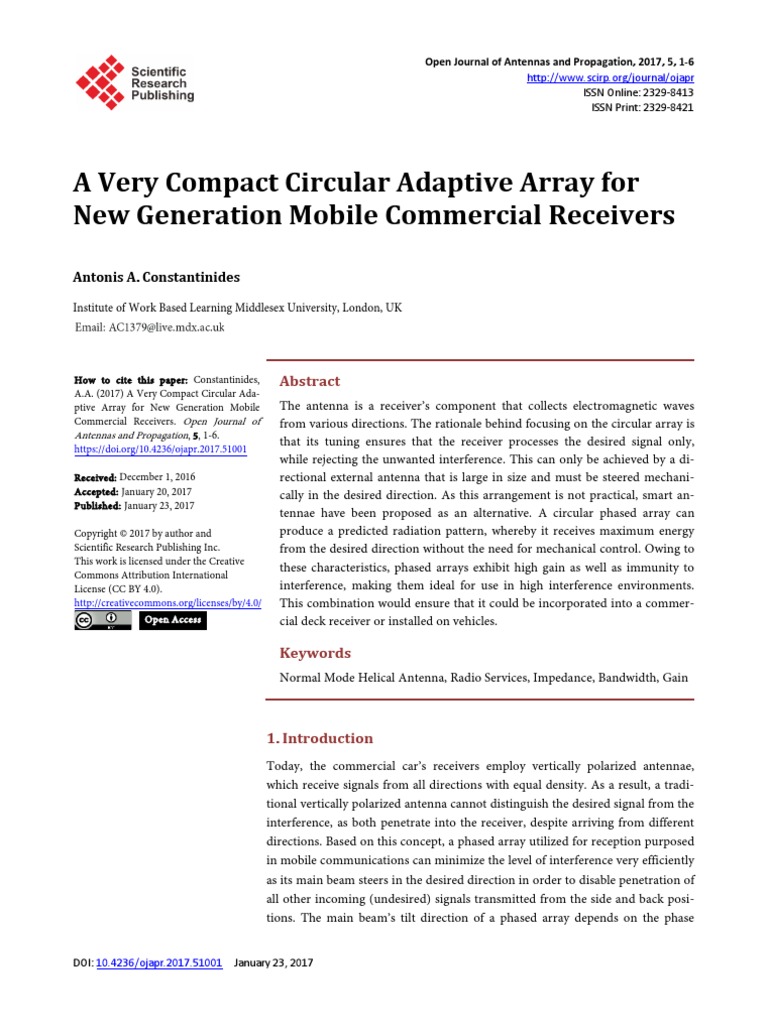 Scientific Research Publishing

Open Journal of Antennas and Propagation, 2017, 5, 1-6
http://www.scirp.org/journal/ojapr
ISSN Online: 2329-8413
ISSN Print: 2329-8421

A Very Compact Circular Adaptive Array for New Generation Mobile Commercial Receivers

Antonis A. Constantinides

Institute of Work Based Learning Middlesex University, London, UK
Email: AC1379@live.mdx.ac.uk

How to cite this paper: Constantinides, A.A. (2017) A Very Compact Circular Adaptive Array for New Generation Mobile Commercial Receivers. Open Journal of Antennas and Propagation, 5, 1-6. https://doi.org/10.4236/ojapr.2017.51001

Received: December 1, 2016
Accepted: January 20, 2017
Published: January 23, 2017

Copyright © 2017 by author and Scientific Research Publishing Inc. This work is licensed under the Creative Commons Attribution International License (CC BY 4.0). http://creativecommons.org/licenses/by/4.0/

Open Access

Abstract

The antenna is a receiver's component that collects electromagnetic waves from various directions. The rationale behind focusing on the circular array is that its tuning ensures that the receiver processes the desired signal only, while rejecting the unwanted interference. This can only be achieved by a directional external antenna that is large in size and must be steered mechanically in the desired direction. As this arrangement is not practical, smart antennae have been proposed as an alternative. A circular phased array can produce a predicted radiation pattern, whereby it receives maximum energy from the desired direction without the need for mechanical control. Owing to these characteristics, phased arrays exhibit high gain as well as immunity to interference, making them ideal for use in high interference environments. This combination would ensure that it could be incorporated into a commercial deck receiver or installed on vehicles.

Keywords

Normal Mode Helical Antenna, Radio Services, Impedance, Bandwidth, Gain

1. Introduction

Today, the commercial car's receivers employ vertically polarized antennae, which receive signals from all directions with equal density. As a result, a traditional vertically polarized antenna cannot distinguish the desired signal from the interference, as both penetrate into the receiver, despite arriving from different directions. Based on this concept, a phased array utilized for reception purposed in mobile communications can minimize the level of interference very efficiently as its main beam steers in the desired direction in order to disable penetration of all other incoming (undesired) signals transmitted from the side and back positions. The main beam's tilt direction of a phased array depends on the phase

DOI: 10.4236/ojapr.2017.51001 January 23, 2017